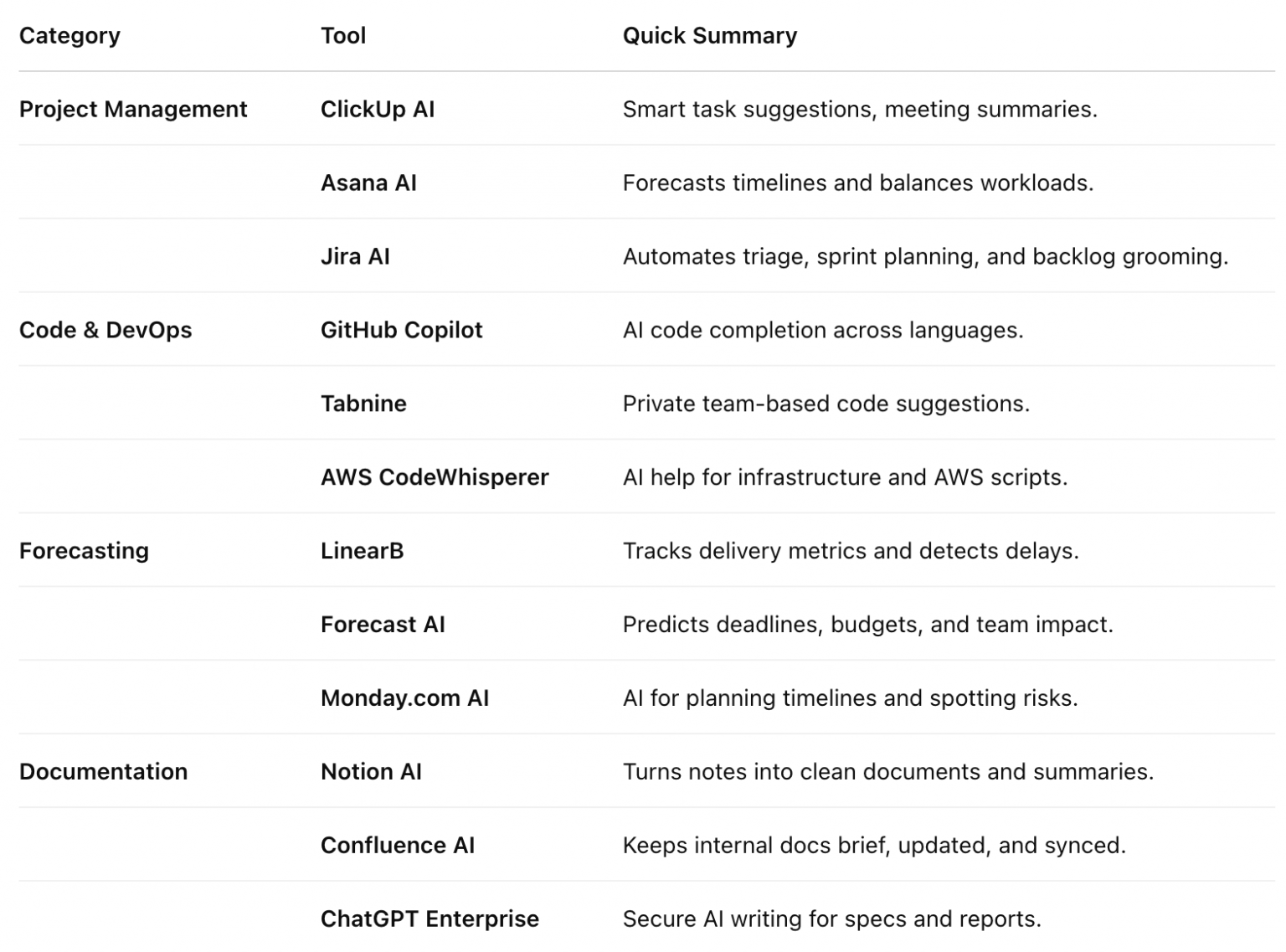 | Category | Tool | Quick Summary |
|---|---|---|
| Project Management | ClickUp AI | Smart task suggestions, meeting summaries. |
| | Asana AI | Forecasts timelines and balances workloads. |
| | Jira AI | Automates triage, sprint planning, and backlog grooming. |
| Code & DevOps | GitHub Copilot | AI code completion across languages. |
| | Tabnine | Private team-based code suggestions. |
| | AWS CodeWhisperer | AI help for infrastructure and AWS scripts. |
| Forecasting | LinearB | Tracks delivery metrics and detects delays. |
| | Forecast AI | Predicts deadlines, budgets, and team impact. |
| | Monday.com AI | AI for planning timelines and spotting risks. |
| Documentation | Notion AI | Turns notes into clean documents and summaries. |
| | Confluence AI | Keeps internal docs brief, updated, and synced. |
| | ChatGPT Enterprise | Secure AI writing for specs and reports. |